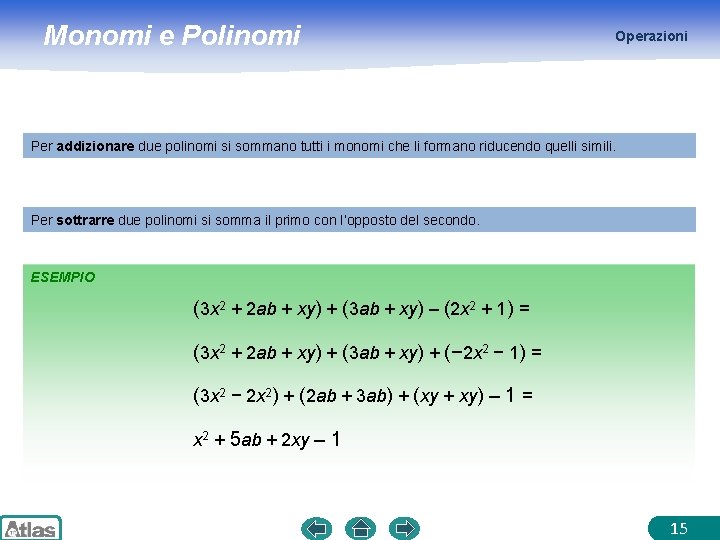 Monomi e Polinomi

Operazioni

Per addizionare due polinomi si sommano tutti i monomi che li formano riducendo quelli simili.

Per sottrarre due polinomi si somma il primo con l'opposto del secondo.

ESEMPIO

$(3x^2 + 2ab + xy) + (3ab + xy) - (2x^2 + 1) =$

$(3x^2 + 2ab + xy) + (3ab + xy) + (-2x^2 - 1) =$

$(3x^2 - 2x^2) + (2ab + 3ab) + (xy + xy) - 1 =$

$x^2 + 5ab + 2xy - 1$

Atlas

15